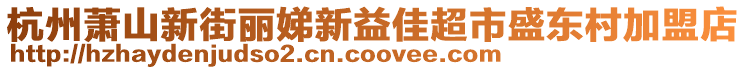 杭州萧山新街丽娣新益佳超市盛东村加盟店
http://hzhaydenjudso2.cn.coovee.com